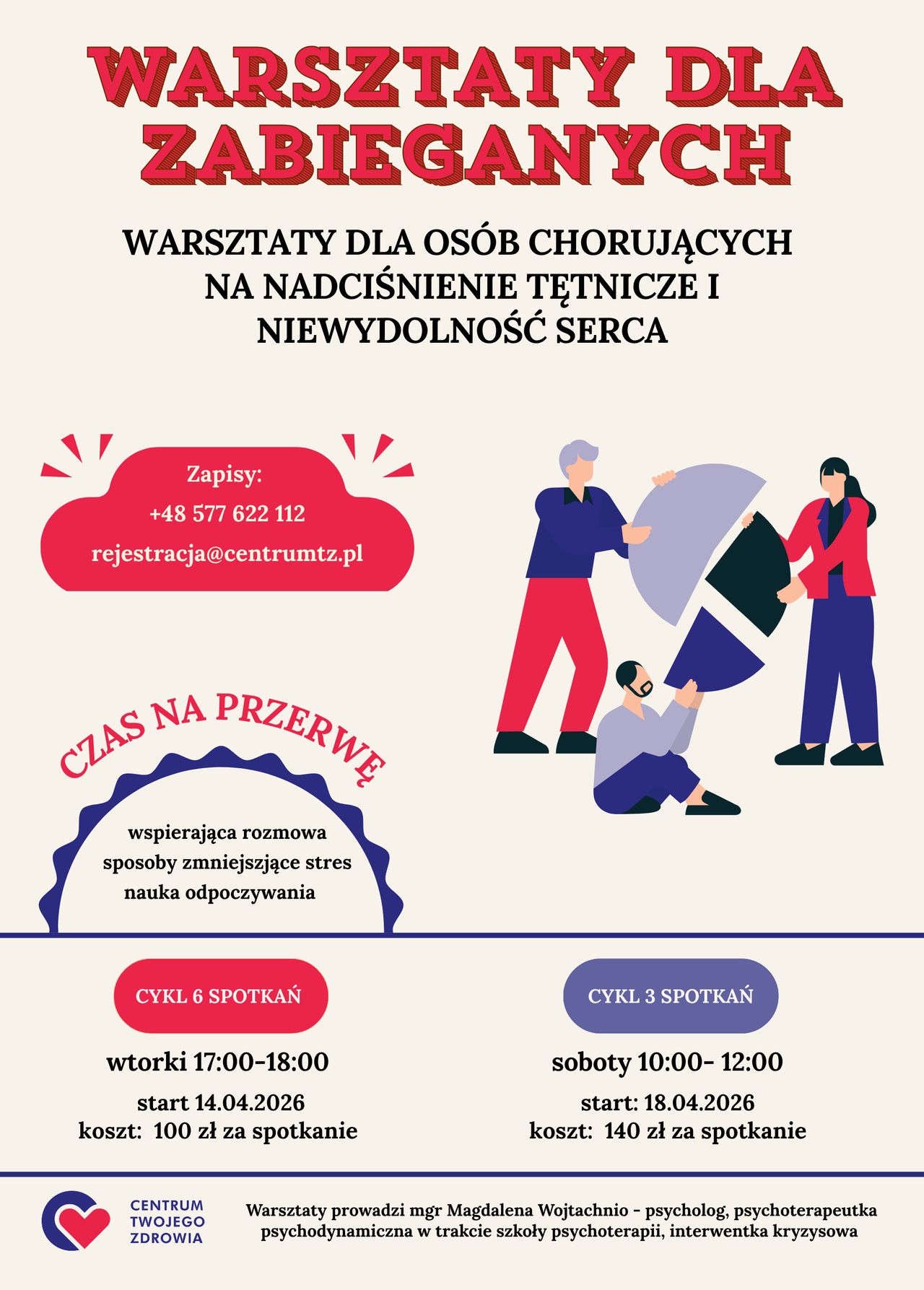 WARSZTATY DLA ZABIEGANYCH

WARSZTATY DLA OSÓB CHORUJĄCYCH NA NADCIŚNIENIE TĘTNICZE I NIEWYDOLNOŚĆ SERCA

Zapisy:
+48 577 622 112
rejestracja@centrumtz.pl

CZAS NA PRZERWĘ

wspierająca rozmowa
sposoby zmniejszjące stres
nauka odpoczywania

CYKL 6 SPOTKAŃ

wtorki 17:00-18:00
start 14.04.2026
koszt: 100 zł za spotkanie

CYKL 3 SPOTKAŃ

soboty 10:00- 12:00
start: 18.04.2026
koszt: 140 zł za spotkanie

CENTRUM TWOJEGO ZDROWIA

Warsztaty prowadzi mgr Magdalena Wojtachnio - psycholog, psychoterapeutka psychodynamiczna w trakcie szkoły psychoterapii, interwentka kryzysowa